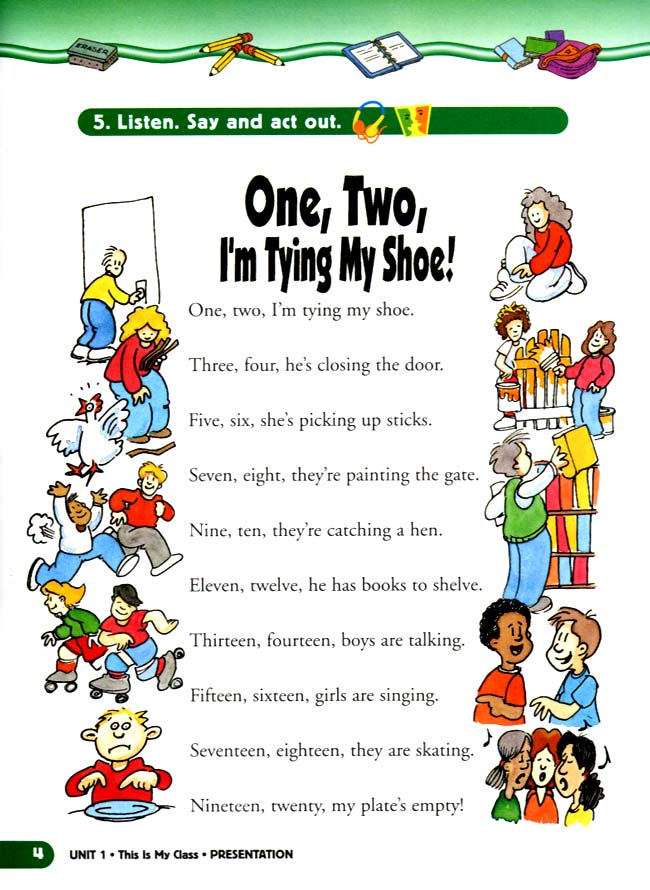 ERASER

5. Listen. Say and act out.

One, Two,
I'm Tying My Shoe!

One, two, I'm tying my shoe.

Three, four, he's closing the door.

Five, six, she's picking up sticks.

Seven, eight, they're painting the gate.

Nine, ten, they're catching a hen.

Eleven, twelve, he has books to shelve.

Thirteen, fourteen, boys are talking.

Fifteen, sixteen, girls are singing.

Seventeen, eighteen, they are skating.

Nineteen, twenty, my plate's empty!

4 UNIT 1 • This Is My Class • PRESENTATION